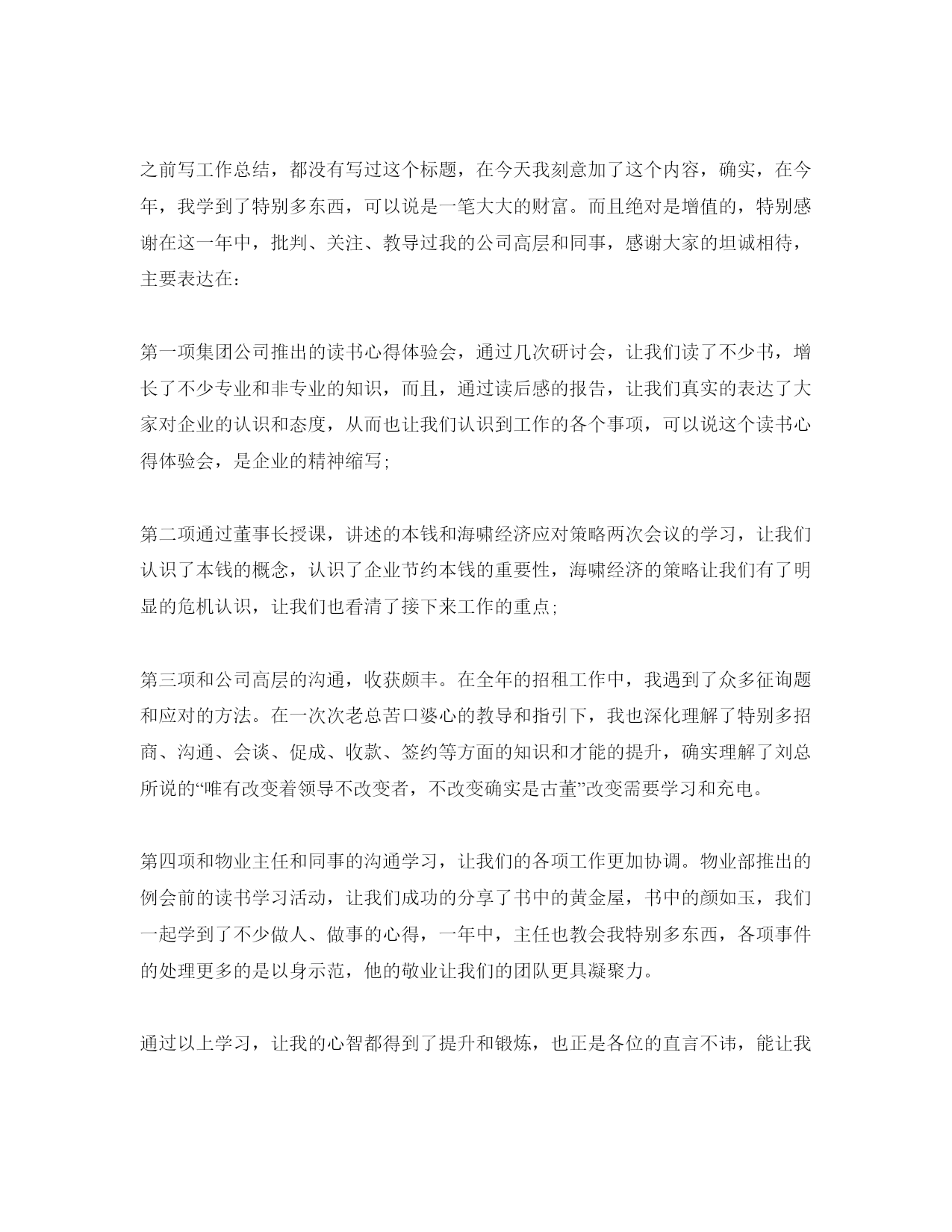 之前写工作总结，都没有写过这个标题，在今天我刻意加了这个内容，确实，在今年，我学到了特别多东西，可以说是一笔大大的财富。而且绝对是增值的，特别感谢在这一年中，批判、关注、教导过我的公司高层和同事，感谢大家的坦诚相待，主要表达在：

第一项集团公司推出的读书心得体验会，通过几次研讨会，让我们读了不少书，增长了不少专业和非专业的知识，而且，通过读后感的报告，让我们真实的表达了大家对企业的认识和态度，从而也让我们认识到工作的各个事项，可以说这个读书心得体验会，是企业的精神缩写；

第二项通过董事长授课，讲述的本钱和海啸经济应对策略两次会议的学习，让我们认识了本钱的概念，认识了企业节约本钱的重要性，海啸经济的策略让我们有了明显的危机认识，让我们也看清了接下来工作的重点；

第三项和公司高层的沟通，收获颇丰。在全年的招租工作中，我遇到了众多征询题和应对的方法。在一次次老总苦口婆心的教导和指引下，我也深化理解了特别多招商、沟通、会谈、促成、收款、签约等方面的知识和才能的提升，确实理解了刘总所说的“唯有改变着领导不改变者，不改变确实是古董”改变需要学习和充电。

第四项和物业主任和同事的沟通学习，让我们的各项工作更加协调。物业部推出的例会前的读书学习活动，让我们成功的分享了书中的黄金屋，书中的颜如玉，我们一起学到了不少做人、做事的心得，一年中，主任也教会我特别多东西，各项事件的处理更多的是以身示范，他的敬业让我们的团队更具凝聚力。

通过以上学习，让我的心智都得到了提升和锻炼，也正是各位的直言不讳，能让我